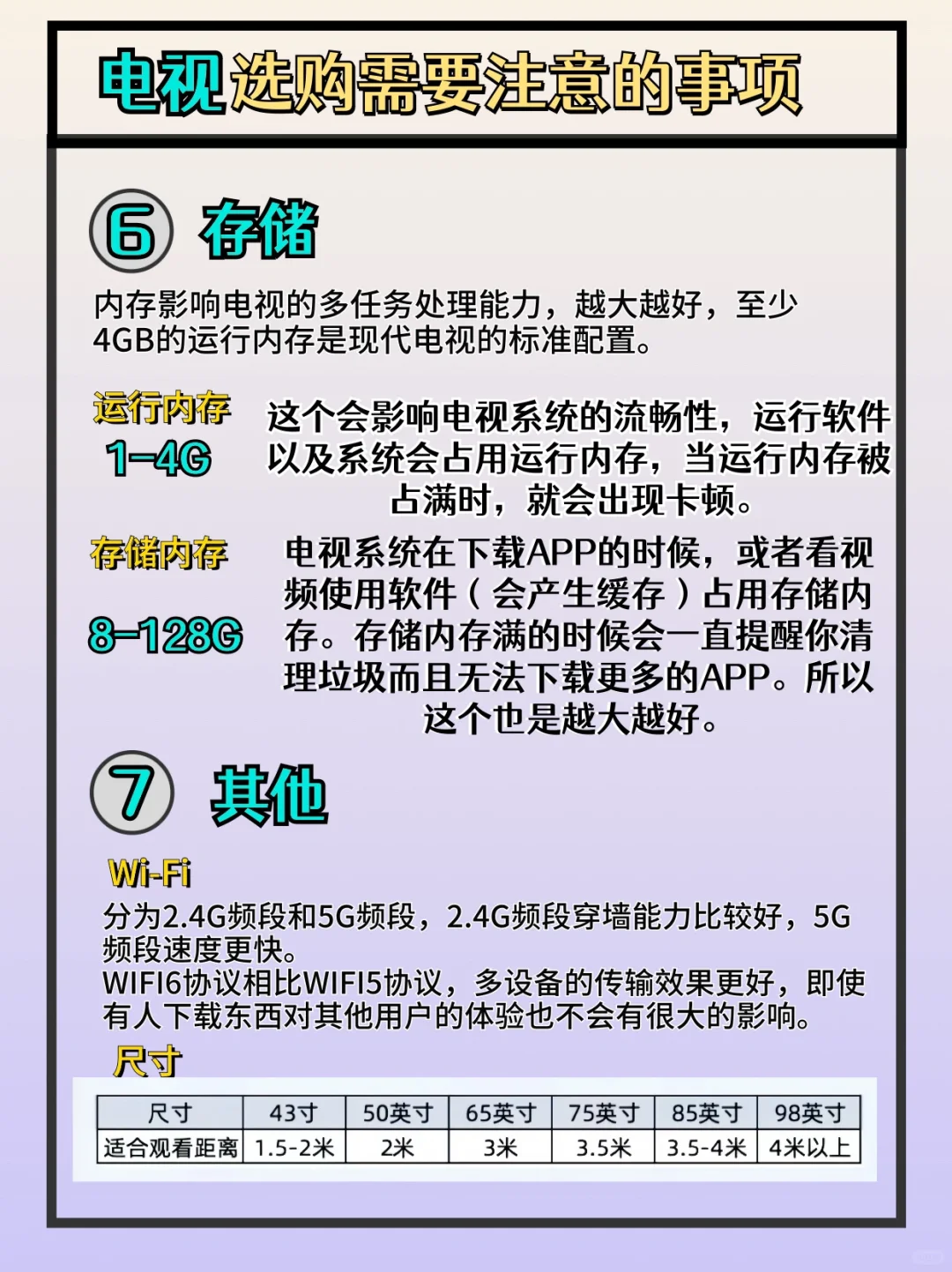 电视选购需要注意的事项

⑥ 存储

内存影响电视的多任务处理能力，越大越好，至少4GB的运行内存是现代电视的标准配置。

运行内存
1-4G

这个会影响电视系统的流畅性，运行软件以及系统会占用运行内存，当运行内存被占满时，就会出现卡顿。

存储内存
8-128G

电视系统在下载APP的时候，或者看视频使用软件（会产生缓存）占用存储内存。存储内存满的时候会一直提醒你清理垃圾而且无法下载更多的APP。所以这个也是越大越好。

⑦ 其他

Wi-Fi

分为2.4G频段和5G频段，2.4G频段穿墙能力比较好，5G频段速度更快。
WIFI6协议相比WIFI5协议，多设备的传输效果更好，即使有人下载东西对其他用户的体验也不会有很大的影响。

尺寸

| 尺寸 | 43寸 | 50英寸 | 65英寸 | 75英寸 | 85英寸 | 98英寸 |
|---|---|---|---|---|---|---|
| 适合观看距离 | 1.5-2米 | 2米 | 3米 | 3.5米 | 3.5-4米 | 4米以上 |